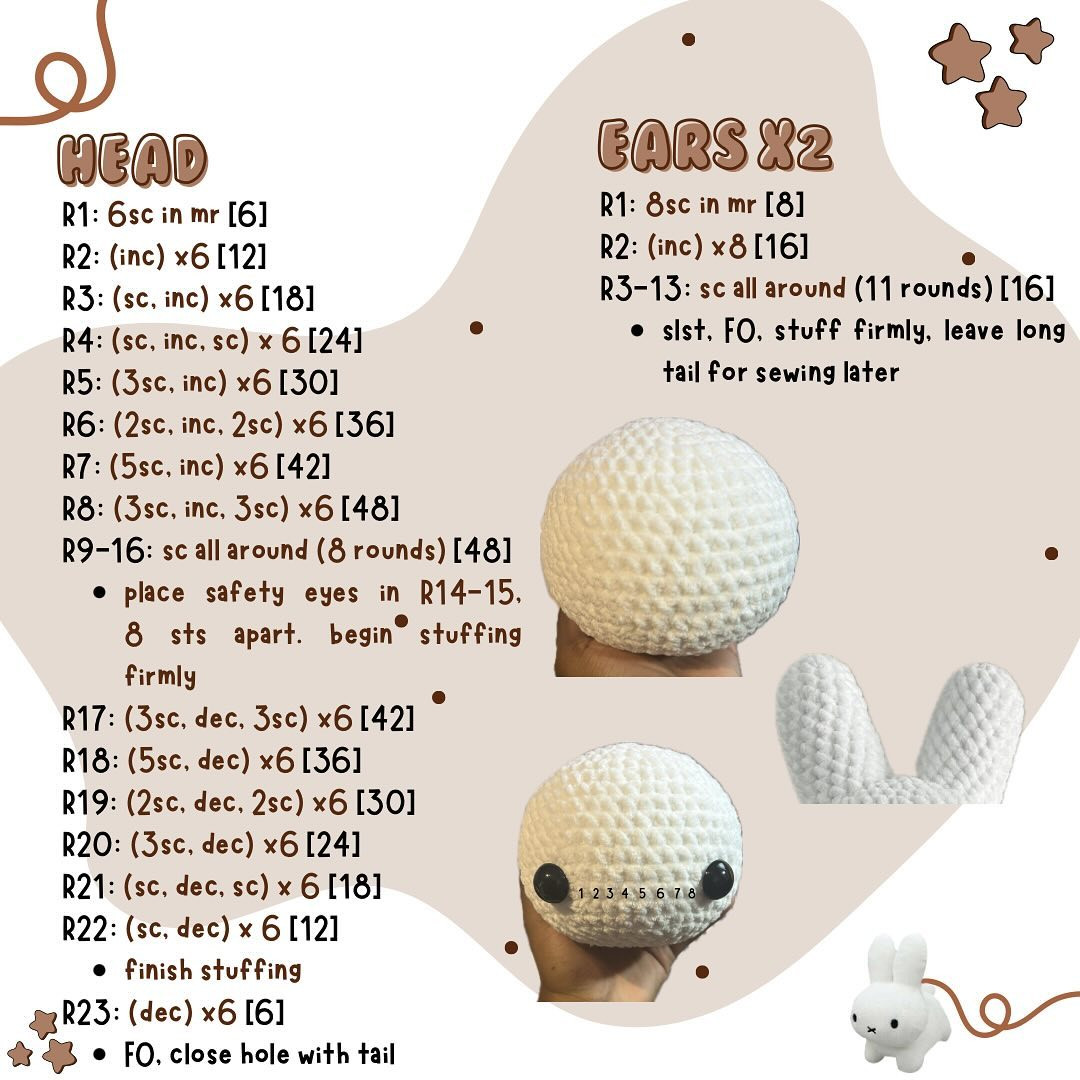 HEAD

R1: 6sc in mr [6]
R2: (inc) x6 [12]
R3: (sc, inc) x6 [18]
R4: (sc, inc, sc) x 6 [24]
R5: (3sc, inc) x6 [30]
R6: (2sc, inc, 2sc) x6 [36]
R7: (5sc, inc) x6 [42]
R8: (3sc, inc, 3sc) x6 [48]
R9-16: sc all around (8 rounds) [48]
• place safety eyes in R14-15, 8 sts apart. begin stuffing firmly
R17: (3sc, dec, 3sc) x6 [42]
R18: (5sc, dec) x6 [36]
R19: (2sc, dec, 2sc) x6 [30]
R20: (3sc, dec) x6 [24]
R21: (sc, dec, sc) x 6 [18]
R22: (sc, dec) x 6 [12]
• finish stuffing
R23: (dec) x6 [6]
• FO, close hole with tail

EARS X2

R1: 8sc in mr [8]
R2: (inc) x8 [16]
R3-13: sc all around (11 rounds) [16]
• slst, FO, stuff firmly, leave long tail for sewing later

1 2 3 4 5 6 7 8